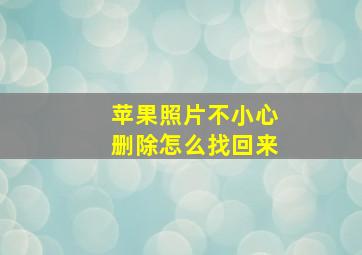 苹果照片不小心
删除怎么找回来